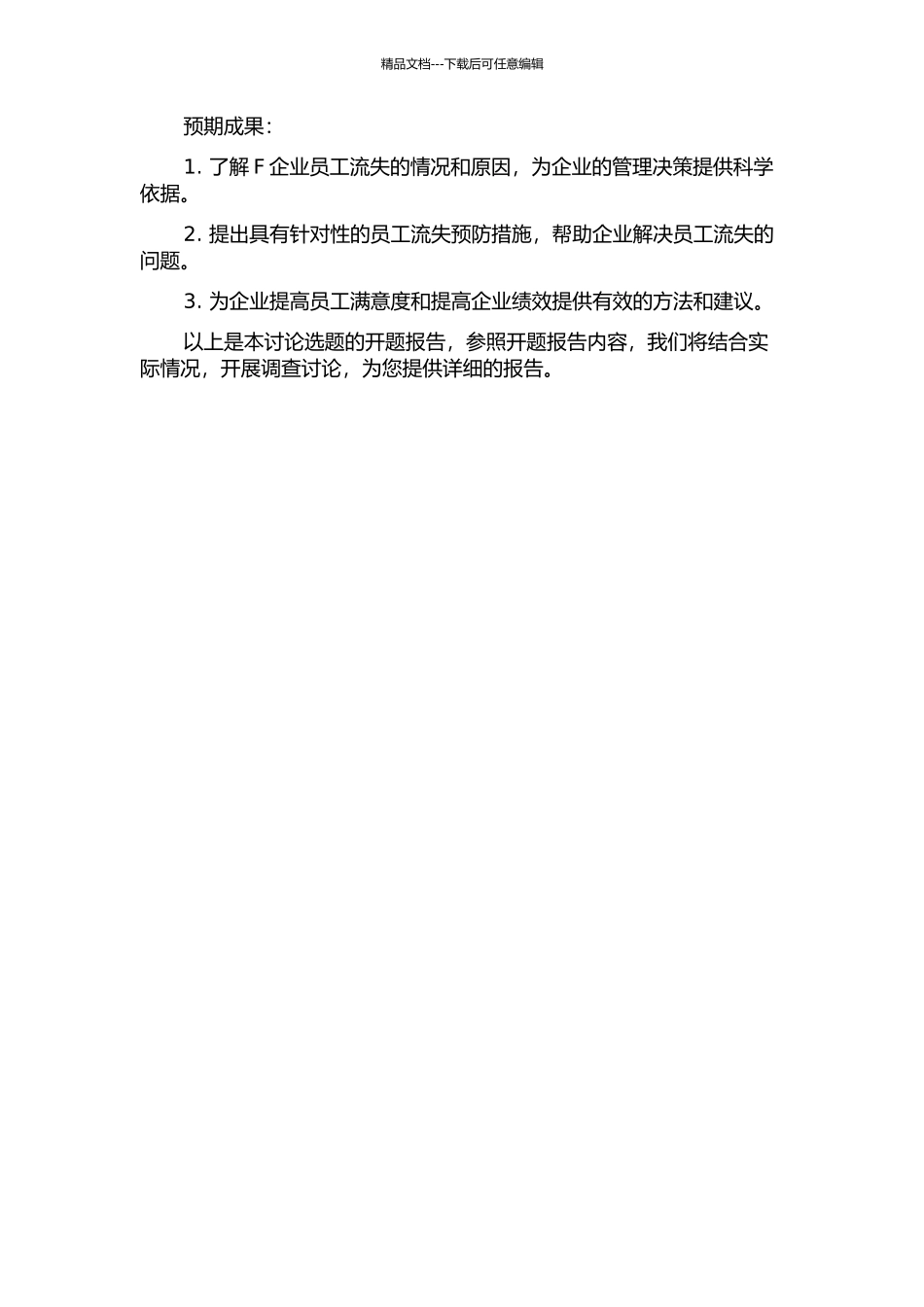 精品文档---下载后可任意编辑

预期成果:

1. 了解 F 企业员工流失的情况和原因，为企业的管理决策提供科学依据。

2. 提出具有针对性的员工流失预防措施，帮助企业解决员工流失的问题。

3. 为企业提高员工满意度和提高企业绩效提供有效的方法和建议。

以上是本讨论选题的开题报告，参照开题报告内容，我们将结合实际情况，开展调查讨论，为您提供详细的报告。